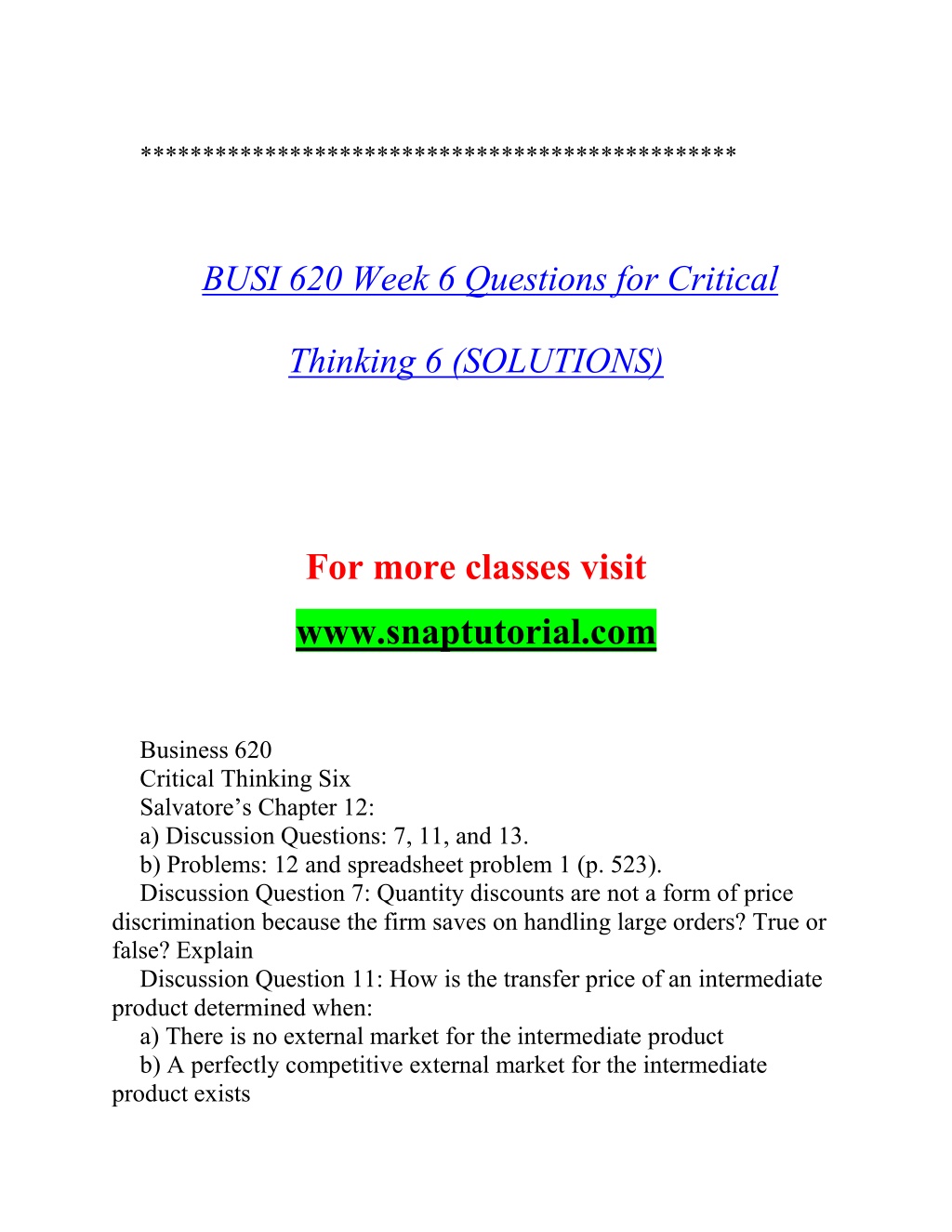 **********************************************

BUSI 620 Week 6 Questions for Critical Thinking 6 (SOLUTIONS)

For more classes visit
www.snaptutorial.com

Business 620
Critical Thinking Six
Salvatore’s Chapter 12:
a) Discussion Questions: 7, 11, and 13.
b) Problems: 12 and spreadsheet problem 1 (p. 523).
Discussion Question 7: Quantity discounts are not a form of price discrimination because the firm saves on handling large orders? True or false? Explain
Discussion Question 11: How is the transfer price of an intermediate product determined when:
a) There is no external market for the intermediate product
b) A perfectly competitive external market for the intermediate product exists